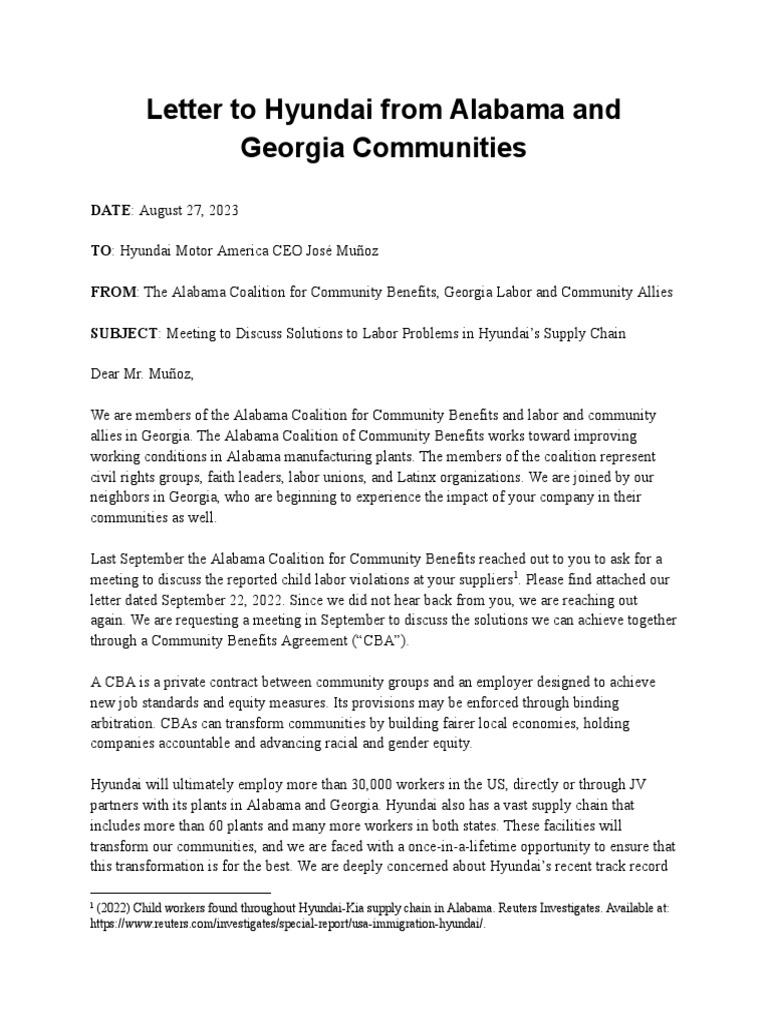 Letter to Hyundai from Alabama and Georgia Communities

DATE: August 27, 2023

TO: Hyundai Motor America CEO José Muñoz

FROM: The Alabama Coalition for Community Benefits, Georgia Labor and Community Allies

SUBJECT: Meeting to Discuss Solutions to Labor Problems in Hyundai's Supply Chain

Dear Mr. Muñoz,

We are members of the Alabama Coalition for Community Benefits and labor and community allies in Georgia. The Alabama Coalition of Community Benefits works toward improving working conditions in Alabama manufacturing plants. The members of the coalition represent civil rights groups, faith leaders, labor unions, and Latinx organizations. We are joined by our neighbors in Georgia, who are beginning to experience the impact of your company in their communities as well.

Last September the Alabama Coalition for Community Benefits reached out to you to ask for a meeting to discuss the reported child labor violations at your suppliers$^1$. Please find attached our letter dated September 22, 2022. Since we did not hear back from you, we are reaching out again. We are requesting a meeting in September to discuss the solutions we can achieve together through a Community Benefits Agreement ("CBA").

A CBA is a private contract between community groups and an employer designed to achieve new job standards and equity measures. Its provisions may be enforced through binding arbitration. CBAs can transform communities by building fairer local economies, holding companies accountable and advancing racial and gender equity.

Hyundai will ultimately employ more than 30,000 workers in the US, directly or through JV partners with its plants in Alabama and Georgia. Hyundai also has a vast supply chain that includes more than 60 plants and many more workers in both states. These facilities will transform our communities, and we are faced with a once-in-a-lifetime opportunity to ensure that this transformation is for the best. We are deeply concerned about Hyundai's recent track record

$^1$ (2022) Child workers found throughout Hyundai-Kia supply chain in Alabama. Reuters Investigates. Available at: https://www.reuters.com/investigates/special-report/usa-immigration-hyundai/.